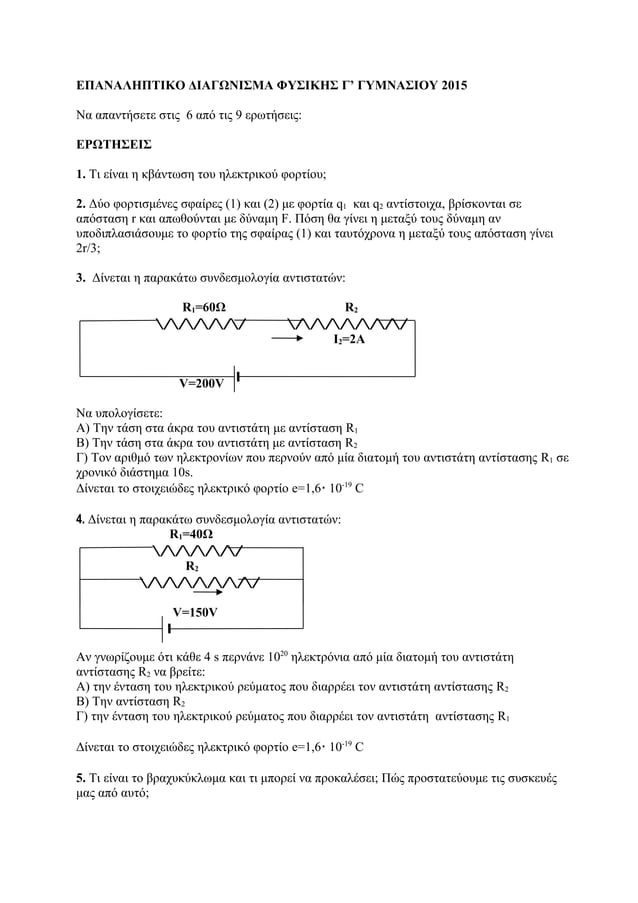 ΕΠΑΝΑΛΗΠΤΙΚΟ ΔΙΑΓΩΝΙΣΜΑ ΦΥΣΙΚΗΣ Γ' ΓΥΜΝΑΣΙΟΥ 2015

Να απαντήσετε στις 6 από τις 9 ερωτήσεις:

ΕΡΩΤΗΣΕΙΣ

1. Τι είναι η κβάντωση του ηλεκτρικού φορτίου;

2. Δύο φορτισμένες σφαίρες (1) και (2) με φορτία $q_1$ και $q_2$ αντίστοιχα, βρίσκονται σε απόσταση r και απωθούνται με δύναμη F. Πόση θα γίνει η μεταξύ τους δύναμη αν υποδιπλασιάσουμε το φορτίο της σφαίρας (1) και ταυτόχρονα η μεταξύ τους απόσταση γίνει 2r/3;

3. Δίνεται η παρακάτω συνδεσμολογία αντιστατών:

$R_1$=60Ω
$R_2$
$I_2$=2A
V=200V

Να υπολογίσετε:
Α) Την τάση στα άκρα του αντιστάτη με αντίσταση $R_1$
Β) Την τάση στα άκρα του αντιστάτη με αντίσταση $R_2$
Γ) Τον αριθμό των ηλεκτρονίων που περνούν από μία διατομή του αντιστάτη αντίστασης $R_1$ σε χρονικό διάστημα 10s.
Δίνεται το στοιχειώδες ηλεκτρικό φορτίο e=1,6· $10^{-19}$ C

4. Δίνεται η παρακάτω συνδεσμολογία αντιστατών:

$R_1$=40Ω
$R_2$
V=150V

Αν γνωρίζουμε ότι κάθε 4 s περνάνε $10^{20}$ ηλεκτρόνια από μία διατομή του αντιστάτη αντίστασης $R_2$ να βρείτε:
Α) την ένταση του ηλεκτρικού ρεύματος που διαρρέει τον αντιστάτη αντίστασης $R_2$
Β) Την αντίσταση $R_2$
Γ) την ένταση του ηλεκτρικού ρεύματος που διαρρέει τον αντιστάτη αντίστασης $R_1$

Δίνεται το στοιχειώδες ηλεκτρικό φορτίο e=1,6· $10^{-19}$ C

5. Τι είναι το βραχυκύκλωμα και τι μπορεί να προκαλέσει; Πώς προστατεύουμε τις συσκευές μας από αυτό;